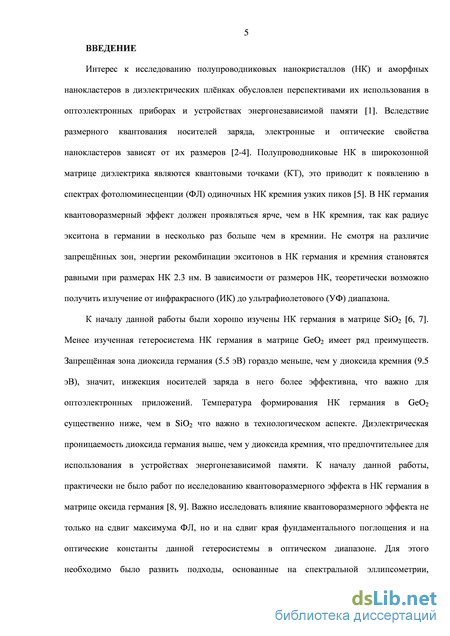 5

ВВЕДЕНИЕ

Интерес к исследованию полупроводниковых нанокристаллов (НК) и аморфных нанокластеров в диэлектрических плёнках обусловлен перспективами их использования в оптоэлектронных приборах и устройствах энергонезависимой памяти [1]. Вследствие размерного квантования носителей заряда, электронные и оптические свойства нанокластеров зависят от их размеров [2-4]. Полупроводниковые НК в широкозонной матрице диэлектрика являются квантовыми точками (КТ), это приводит к появлению в спектрах фотолюминесценции (ФЛ) одиночных НК кремния узких пиков [5]. В НК германия квантоворазмерный эффект должен проявляться ярче, чем в НК кремния, так как радиус экситона в германии в несколько раз больше чем в кремнии. Не смотря на различие запрещённых зон, энергии рекомбинации экситонов в НК германия и кремния становятся равными при размерах НК 2.3 нм. В зависимости от размеров НК, теоретически возможно получить излучение от инфракрасного (ИК) до ультрафиолетового (УФ) диапазона.

К началу данной работы были хорошо изучены НК германия в матрице $SiO_2$ [6, 7]. Менее изученная гетеросистема НК германия в матрице $GeO_2$ имеет ряд преимуществ. Запрещённая зона диоксида германия (5.5 эВ) гораздо меньше, чем у диоксида кремния (9.5 эВ), значит, инжекция носителей заряда в него более эффективна, что важно для оптоэлектронных приложений. Температура формирования НК германия в $GeO_2$ существенно ниже, чем в $SiO_2$ что важно в технологическом аспекте. Диэлектрическая проницаемость диоксида германия выше, чем у диоксида кремния, что предпочтительнее для использования в устройствах энергонезависимой памяти. К началу данной работы, практически не было работ по исследованию квантоворазмерного эффекта в НК германия в матрице оксида германия [8, 9]. Важно исследовать влияние квантоворазмерного эффекта не только на сдвиг максимума ФЛ, но и на сдвиг края фундаментального поглощения и на оптические константы данной гетеросистемы в оптическом диапазоне. Для этого необходимо было развить подходы, основанные на спектральной эллипсометрии,

dsLib.net
библиотека диссертаций